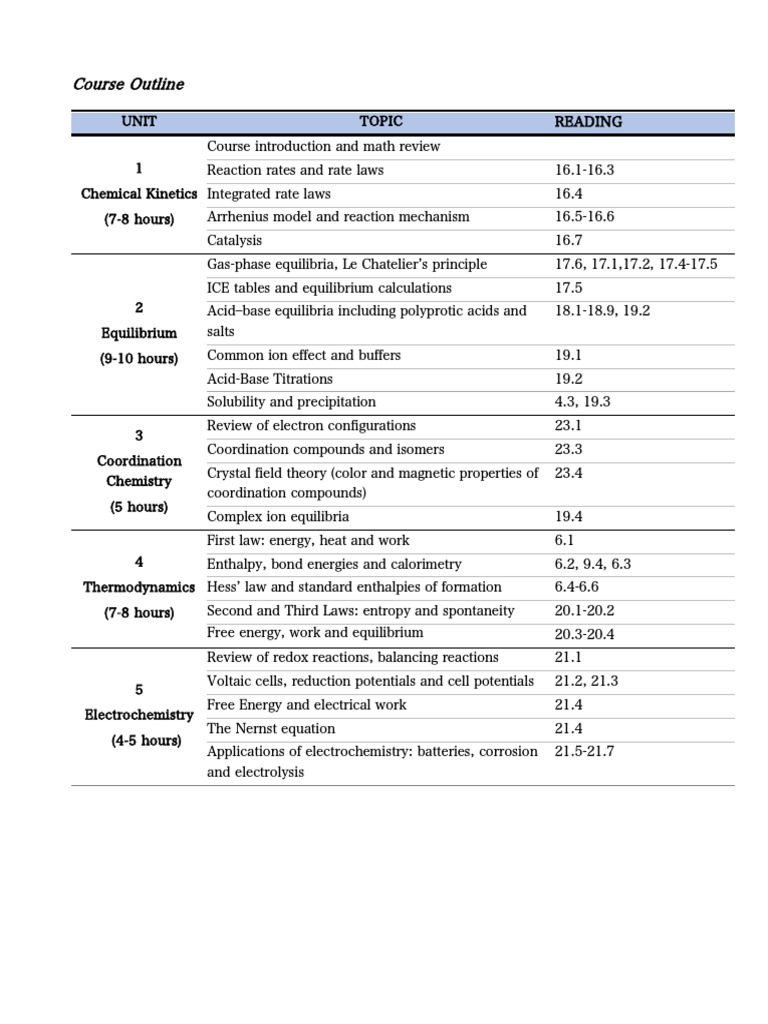 Course Outline

| UNIT | TOPIC | READING |
|---|---|---|
| 1 Chemical Kinetics (7-8 hours) | Course introduction and math review | |
| | Reaction rates and rate laws | 16.1-16.3 |
| | Integrated rate laws | 16.4 |
| | Arrhenius model and reaction mechanism | 16.5-16.6 |
| | Catalysis | 16.7 |
| 2 Equilibrium (9-10 hours) | Gas-phase equilibria, Le Chatelier's principle | 17.6, 17.1,17.2, 17.4-17.5 |
| | ICE tables and equilibrium calculations | 17.5 |
| | Acid–base equilibria including polyprotic acids and salts | 18.1-18.9, 19.2 |
| | Common ion effect and buffers | 19.1 |
| | Acid-Base Titrations | 19.2 |
| | Solubility and precipitation | 4.3, 19.3 |
| 3 Coordination Chemistry (5 hours) | Review of electron configurations | 23.1 |
| | Coordination compounds and isomers | 23.3 |
| | Crystal field theory (color and magnetic properties of coordination compounds) | 23.4 |
| | Complex ion equilibria | 19.4 |
| 4 Thermodynamics (7-8 hours) | First law: energy, heat and work | 6.1 |
| | Enthalpy, bond energies and calorimetry | 6.2, 9.4, 6.3 |
| | Hess' law and standard enthalpies of formation | 6.4-6.6 |
| | Second and Third Laws: entropy and spontaneity | 20.1-20.2 |
| | Free energy, work and equilibrium | 20.3-20.4 |
| 5 Electrochemistry (4-5 hours) | Review of redox reactions, balancing reactions | 21.1 |
| | Voltaic cells, reduction potentials and cell potentials | 21.2, 21.3 |
| | Free Energy and electrical work | 21.4 |
| | The Nernst equation | 21.4 |
| | Applications of electrochemistry: batteries, corrosion and electrolysis | 21.5-21.7 |